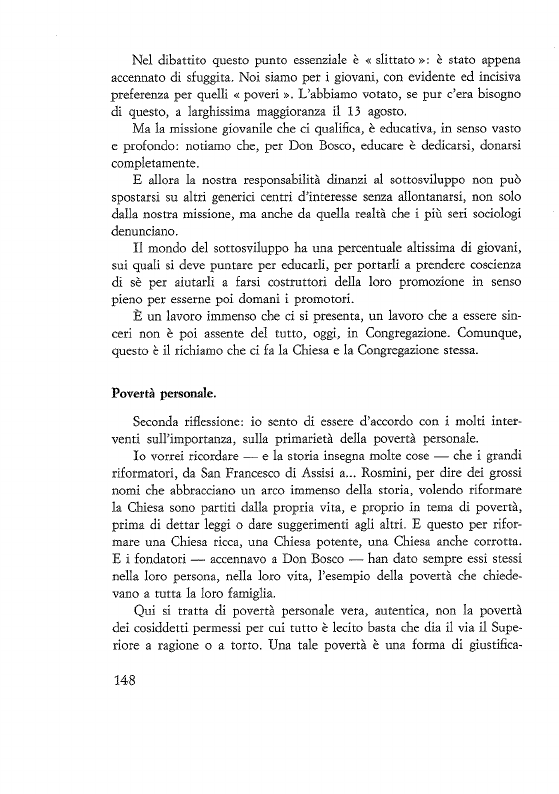 Nel dibattito questo punto essenziale è « slittato »: è stato appena accennato di sfuggita. Noi siamo per i giovani, con evidente ed incisiva preferenza per quelli « poveri ». L'abbiamo votato, se pur c'era bisogno di questo, a larghissima maggioranza il 13 agosto.

Ma la missione giovanile che ci qualifica, è educativa, in senso vasto e profondo: notiamo che, per Don Bosco, educare è dedicarsi, donarsi completamente.

E allora la nostra responsabilità dinanzi al sottosviluppo non può spostarsi su altri generici centri d'interesse senza allontanarsi, non solo dalla nostra missione, ma anche da quella realtà che i più seri sociologi denunciano.

Il mondo del sottosviluppo ha una percentuale altissima di giovani, sui quali si deve puntare per educarli, per portarli a prendere coscienza di sè per aiutarli a farsi costruttori della loro promozione in senso pieno per esserne poi domani i promotori.

È un lavoro immenso che ci si presenta, un lavoro che a essere sinceri non è poi assente del tutto, oggi, in Congregazione. Comunque, questo è il richiamo che ci fa la Chiesa e la Congregazione stessa.

Povertà personale.

Seconda riflessione: io sento di essere d'accordo con i molti interventi sull'importanza, sulla primarietà della povertà personale.

Io vorrei ricordare — e la storia insegna molte cose — che i grandi riformatori, da San Francesco di Assisi a... Rosmini, per dire dei grossi nomi che abbracciano un arco immenso della storia, volendo riformare la Chiesa sono partiti dalla propria vita, e proprio in tema di povertà, prima di dettar leggi o dare suggerimenti agli altri. E questo per riformare una Chiesa ricca, una Chiesa potente, una Chiesa anche corrotta. E i fondatori — accennavo a Don Bosco — han dato sempre essi stessi nella loro persona, nella loro vita, l'esempio della povertà che chiedevano a tutta la loro famiglia.

Qui si tratta di povertà personale vera, autentica, non la povertà dei cosiddetti permessi per cui tutto è lecito basta che dia il via il Superiore a ragione o a torto. Una tale povertà è una forma di giustifica-

148